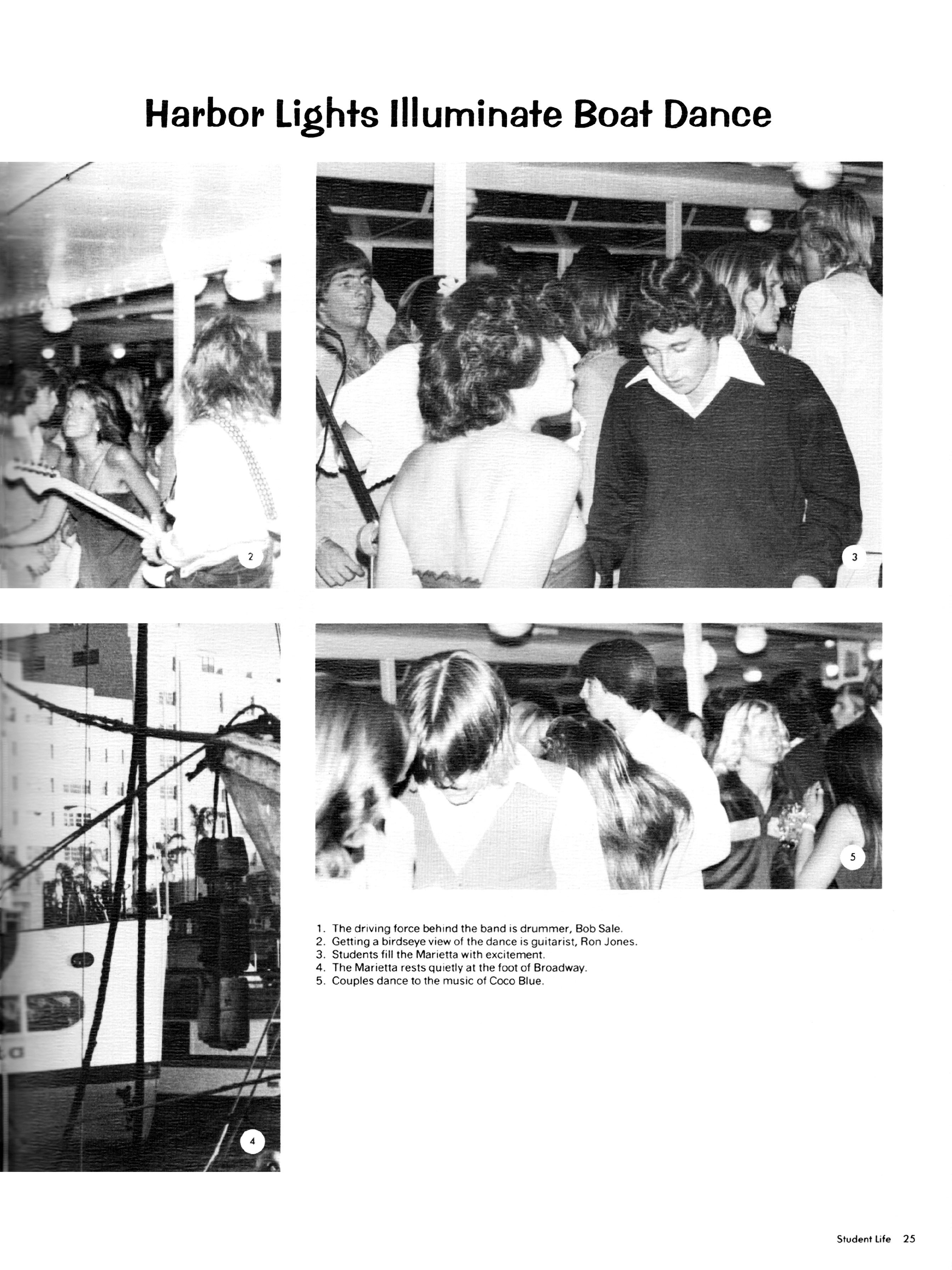 Harbor Lights Illuminate Boat Dance

2

3

4

5

1. The driving force behind the band is drummer, Bob Sale.
2. Getting a birdseye view of the dance is guitarist, Ron Jones.
3. Students fill the Marietta with excitement.
4. The Marietta rests quietly at the foot of Broadway.
5. Couples dance to the music of Coco Blue.

Student Life 25